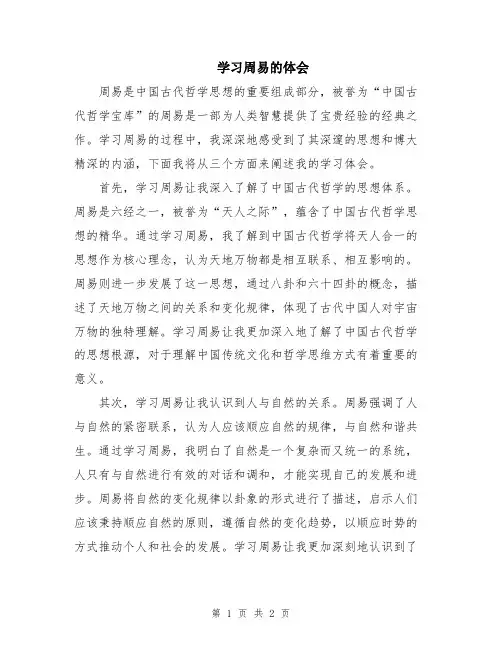 学习周易的体会

周易是中国古代哲学思想的重要组成部分，被誉为“中国古代哲学宝库”的周易是一部为人类智慧提供了宝贵经验的经典之作。学习周易的过程中，我深深地感受到了其深邃的思想和博大精深的内涵，下面我将从三个方面来阐述我的学习体会。

首先，学习周易让我深入了解了中国古代哲学的思想体系。周易是六经之一，被誉为“天人之际”，蕴含了中国古代哲学思想的精华。通过学习周易，我了解到中国古代哲学将天人合一的思想作为核心理念，认为天地万物都是相互联系、相互影响的。周易则进一步发展了这一思想，通过八卦和六十四卦的概念，描述了天地万物之间的关系和变化规律，体现了古代中国人对宇宙万物的独特理解。学习周易让我更加深入地了解了中国古代哲学的思想根源，对于理解中国传统文化和哲学思维方式有着重要的意义。

其次，学习周易让我认识到人与自然的关系。周易强调了人与自然的紧密联系，认为人应该顺应自然的规律，与自然和谐共生。通过学习周易，我明白了自然是一个复杂而又统一的系统，人只有与自然进行有效的对话和调和，才能实现自己的发展和进步。周易将自然的变化规律以卦象的形式进行了描述，启示人们应该秉持顺应自然的原则，遵循自然的变化趋势，以顺应时势的方式推动个人和社会的发展。学习周易让我更加深刻地认识到了

第 1 页 共 2 页